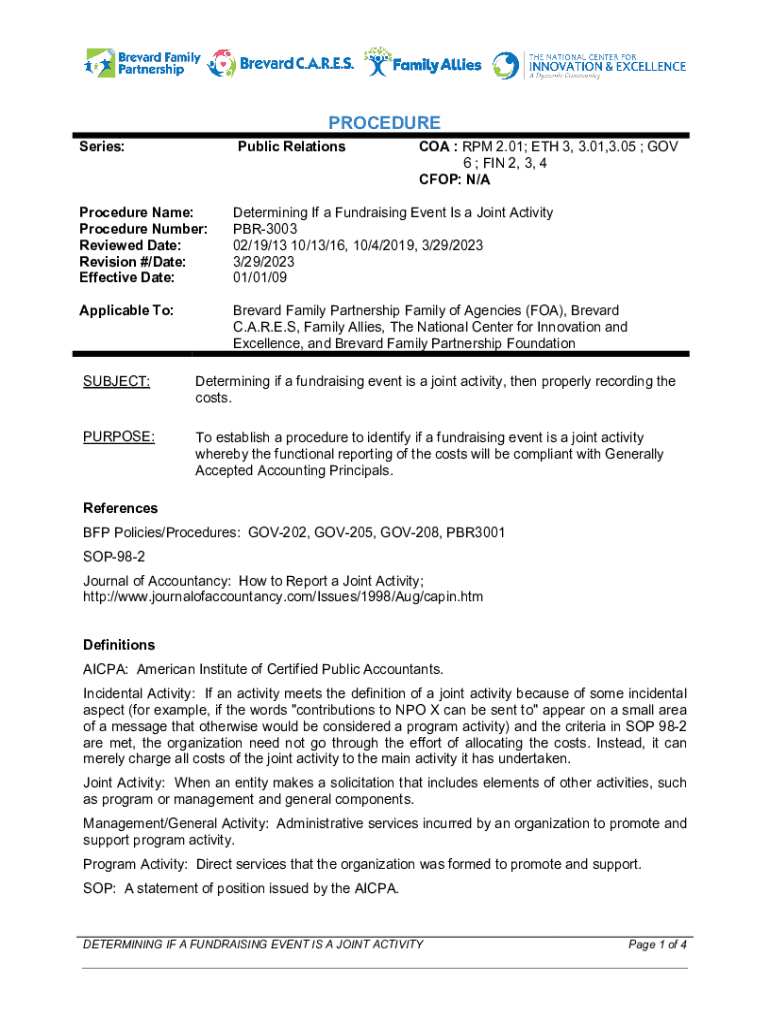 Brevard Family Partnership Brevard C.A.R.E.S. Family Allies THE NATIONAL CENTER FOR INNOVATION & EXCELLENCE A Dynamic Community

PROCEDURE

Series: Public Relations COA : RPM 2.01; ETH 3, 3.01,3.05 ; GOV 6 ; FIN 2, 3, 4
CFOP: N/A

Procedure Name: Determining If a Fundraising Event Is a Joint Activity
Procedure Number: PBR-3003
Reviewed Date: 02/19/13 10/13/16, 10/4/2019, 3/29/2023
Revision #/Date: 3/29/2023
Effective Date: 01/01/09

Applicable To: Brevard Family Partnership Family of Agencies (FOA), Brevard C.A.R.E.S, Family Allies, The National Center for Innovation and Excellence, and Brevard Family Partnership Foundation

SUBJECT: Determining if a fundraising event is a joint activity, then properly recording the costs.

PURPOSE: To establish a procedure to identify if a fundraising event is a joint activity whereby the functional reporting of the costs will be compliant with Generally Accepted Accounting Principals.

References

BFP Policies/Procedures: GOV-202, GOV-205, GOV-208, PBR3001

SOP-98-2

Journal of Accountancy: How to Report a Joint Activity; http://www.journalofaccountancy.com/Issues/1998/Aug/capin.htm

Definitions

AICPA: American Institute of Certified Public Accountants.

Incidental Activity: If an activity meets the definition of a joint activity because of some incidental aspect (for example, if the words "contributions to NPO X can be sent to" appear on a small area of a message that otherwise would be considered a program activity) and the criteria in SOP 98-2 are met, the organization need not go through the effort of allocating the costs. Instead, it can merely charge all costs of the joint activity to the main activity it has undertaken.

Joint Activity: When an entity makes a solicitation that includes elements of other activities, such as program or management and general components.

Management/General Activity: Administrative services incurred by an organization to promote and support program activity.

Program Activity: Direct services that the organization was formed to promote and support.

SOP: A statement of position issued by the AICPA.

DETERMINING IF A FUNDRAISING EVENT IS A JOINT ACTIVITY Page 1 of 4